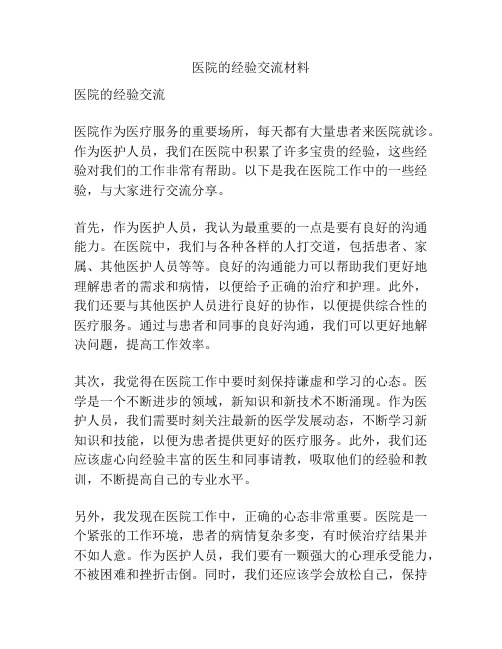 医院的经验交流材料

医院的经验交流

医院作为医疗服务的重要场所，每天都有大量患者来医院就诊。作为医护人员，我们在医院中积累了许多宝贵的经验，这些经验对我们的工作非常有帮助。以下是我在医院工作中的一些经验，与大家进行交流分享。

首先，作为医护人员，我认为最重要的一点是要有良好的沟通能力。在医院中，我们与各种各样的人打交道，包括患者、家属、其他医护人员等等。良好的沟通能力可以帮助我们更好地理解患者的需求和病情，以便给予正确的治疗和护理。此外，我们还要与其他医护人员进行良好的协作，以便提供综合性的医疗服务。通过与患者和同事的良好沟通，我们可以更好地解决问题，提高工作效率。

其次，我觉得在医院工作中要时刻保持谦虚和学习的心态。医学是一个不断进步的领域，新知识和新技术不断涌现。作为医护人员，我们需要时刻关注最新的医学发展动态，不断学习新知识和技能，以便为患者提供更好的医疗服务。此外，我们还应该虚心向经验丰富的医生和同事请教，吸取他们的经验和教训，不断提高自己的专业水平。

另外，我发现在医院工作中，正确的心态非常重要。医院是一个紧张的工作环境，患者的病情复杂多变，有时候治疗结果并不如人意。作为医护人员，我们要有一颗强大的心理承受能力，不被困难和挫折击倒。同时，我们还应该学会放松自己，保持